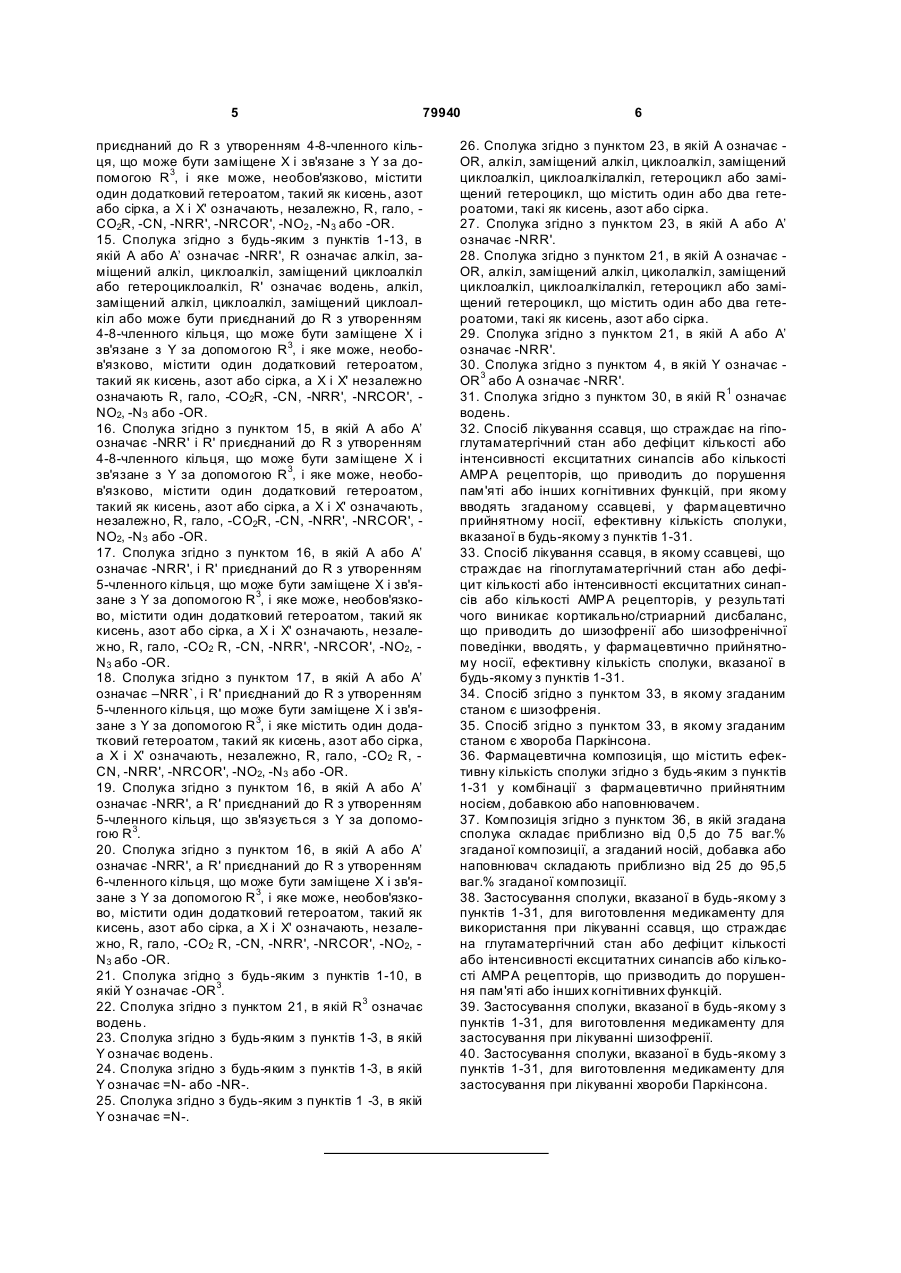 5 79940 6

приєднаний до R з утворенням 4-8-членного кільця, що може бути заміщене X і зв'язане з Y за допомогою $R^3$, і яке може, необов'язково, містити один додатковий гетероатом, такий як кисень, азот або сірка, а X і X' означають, незалежно, R, гало, -$CO_2R$, -CN, -NRR', -NRCOR', -$NO_2$, -$N_3$ або -OR.
15. Сполука згідно з будь-яким з пунктів 1-13, в якій A або A' означає -NRR', R означає алкіл, заміщений алкіл, циклоалкіл, заміщений циклоалкіл або гетероциклоалкіл, R' означає водень, алкіл, заміщений алкіл, циклоалкіл, заміщений циклоалкіл або може бути приєднаний до R з утворенням 4-8-членного кільця, що може бути заміщене X і зв'язане з Y за допомогою $R^3$, і яке може, необов'язково, містити один додатковий гетероатом, такий як кисень, азот або сірка, а X і X' незалежно означають R, гало, -$CO_2R$, -CN, -NRR', -NRCOR', -$NO_2$, -$N_3$ або -OR.
16. Сполука згідно з пунктом 15, в якій A або A' означає -NRR' і R' приєднаний до R з утворенням 4-8-членного кільця, що може бути заміщене X і зв'язане з Y за допомогою $R^3$, і яке може, необов'язково, містити один додатковий гетероатом, такий як кисень, азот або сірка, а X і X' означають, незалежно, R, гало, -$CO_2R$, -CN, -NRR', -NRCOR', -$NO_2$, -$N_3$ або -OR.
17. Сполука згідно з пунктом 16, в якій A або A' означає -NRR', і R' приєднаний до R з утворенням 5-членного кільця, що може бути заміщене X і зв'язане з Y за допомогою $R^3$, і яке може, необов'язково, містити один додатковий гетероатом, такий як кисень, азот або сірка, а X і X' означають, незалежно, R, гало, -$CO_2$ R, -CN, -NRR', -NRCOR', -$NO_2$, -$N_3$ або -OR.
18. Сполука згідно з пунктом 17, в якій A або A' означає –NRR`, і R' приєднаний до R з утворенням 5-членного кільця, що може бути заміщене X і зв'язане з Y за допомогою $R^3$, і яке містить один додатковий гетероатом, такий як кисень, азот або сірка, а X і X' означають, незалежно, R, гало, -$CO_2$ R, -CN, -NRR', -NRCOR', -$NO_2$, -$N_3$ або -OR.
19. Сполука згідно з пунктом 16, в якій A або A' означає -NRR', а R' приєднаний до R з утворенням 5-членного кільця, що зв'язується з Y за допомогою $R^3$.
20. Сполука згідно з пунктом 16, в якій A або A' означає -NRR', а R' приєднаний до R з утворенням 6-членного кільця, що може бути заміщене X і зв'язане з Y за допомогою $R^3$, і яке може, необов'язково, містити один додатковий гетероатом, такий як кисень, азот або сірка, а X і X' означають, незалежно, R, гало, -$CO_2$ R, -CN, -NRR', -NRCOR', -$NO_2$, -$N_3$ або -OR.
21. Сполука згідно з будь-яким з пунктів 1-10, в якій Y означає -$OR^3$.
22. Сполука згідно з пунктом 21, в якій $R^3$ означає водень.
23. Сполука згідно з будь-яким з пунктів 1-3, в якій Y означає водень.
24. Сполука згідно з будь-яким з пунктів 1-3, в якій Y означає =N- або -NR-.
25. Сполука згідно з будь-яким з пунктів 1 -3, в якій Y означає =N-.

26. Сполука згідно з пунктом 23, в якій A означає -OR, алкіл, заміщений алкіл, циклоалкіл, заміщений циклоалкіл, циклоалкілалкіл, гетероцикл або заміщений гетероцикл, що містить один або два гетероатоми, такі як кисень, азот або сірка.
27. Сполука згідно з пунктом 23, в якій A або A' означає -NRR'.
28. Сполука згідно з пунктом 21, в якій A означає -OR, алкіл, заміщений алкіл, циколалкіл, заміщений циклоалкіл, циклоалкілалкіл, гетероцикл або заміщений гетероцикл, що містить один або два гетероатоми, такі як кисень, азот або сірка.
29. Сполука згідно з пунктом 21, в якій A або A' означає -NRR'.
30. Сполука згідно з пунктом 4, в якій Y означає -$OR^3$ або A означає -NRR'.
31. Сполука згідно з пунктом 30, в якій $R^1$ означає водень.
32. Спосіб лікування ссавця, що страждає на гіпоглутаматергічний стан або дефіцит кількості або інтенсивності ексцитатних синапсів або кількості AMPA рецепторів, що приводить до порушення пам'яті або інших когнітивних функцій, при якому вводять згаданому ссавцеві, у фармацевтично прийнятному носії, ефективну кількість сполуки, вказаної в будь-якому з пунктів 1-31.
33. Спосіб лікування ссавця, в якому ссавцеві, що страждає на гіпоглутаматергічний стан або дефіцит кількості або інтенсивності ексцитатних синапсів або кількості AMPA рецепторів, у результаті чого виникає кортикально/стриарний дисбаланс, що приводить до шизофренії або шизофренічної поведінки, вводять, у фармацевтично прийнятному носії, ефективну кількість сполуки, вказаної в будь-якому з пунктів 1-31.
34. Спосіб згідно з пунктом 33, в якому згаданим станом є шизофренія.
35. Спосіб згідно з пунктом 33, в якому згаданим станом є хвороба Паркінсона.
36. Фармацевтична композиція, що містить ефективну кількість сполуки згідно з будь-яким з пунктів 1-31 у комбінації з фармацевтично прийнятним носієм, добавкою або наповнювачем.
37. Композиція згідно з пунктом 36, в якій згадана сполука складає приблизно від 0,5 до 75 ваг.% згаданої композиції, а згаданий носій, добавка або наповнювач складають приблизно від 25 до 95,5 ваг.% згаданої композиції.
38. Застосування сполуки, вказаної в будь-якому з пунктів 1-31, для виготовлення медикаменту для використання при лікуванні ссавця, що страждає на глутаматергічний стан або дефіцит кількості або інтенсивності ексцитатних синапсів або кількості AMPA рецепторів, що призводить до порушення пам'яті або інших когнітивних функцій.
39. Застосування сполуки, вказаної в будь-якому з пунктів 1-31, для виготовлення медикаменту для застосування при лікуванні шизофренії.
40. Застосування сполуки, вказаної в будь-якому з пунктів 1-31, для виготовлення медикаменту для застосування при лікуванні хвороби Паркінсона.